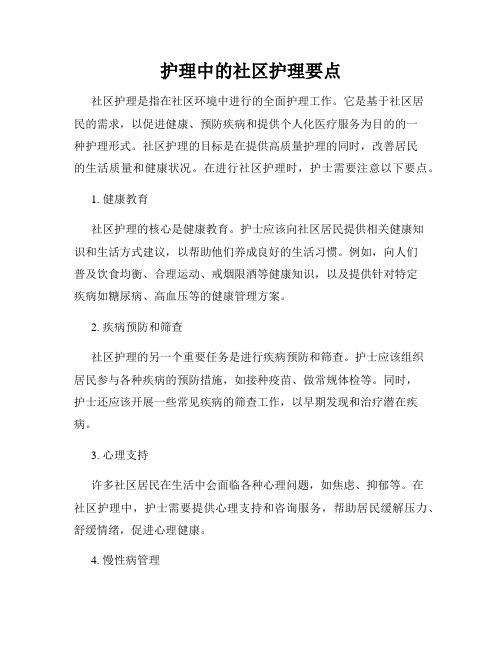 护理中的社区护理要点

社区护理是指在社区环境中进行的全面护理工作。它是基于社区居民的需求，以促进健康、预防疾病和提供个人化医疗服务为目的的一种护理形式。社区护理的目标是在提供高质量护理的同时，改善居民的生活质量和健康状况。在进行社区护理时，护士需要注意以下要点。

1. 健康教育

社区护理的核心是健康教育。护士应该向社区居民提供相关健康知识和生活方式建议，以帮助他们养成良好的生活习惯。例如，向人们普及饮食均衡、合理运动、戒烟限酒等健康知识，以及提供针对特定疾病如糖尿病、高血压等的健康管理方案。

2. 疾病预防和筛查

社区护理的另一个重要任务是进行疾病预防和筛查。护士应该组织居民参与各种疾病的预防措施，如接种疫苗、做常规体检等。同时，护士还应该开展一些常见疾病的筛查工作，以早期发现和治疗潜在疾病。

3. 心理支持

许多社区居民在生活中会面临各种心理问题，如焦虑、抑郁等。在社区护理中，护士需要提供心理支持和咨询服务，帮助居民缓解压力、舒缓情绪，促进心理健康。

4. 慢性病管理